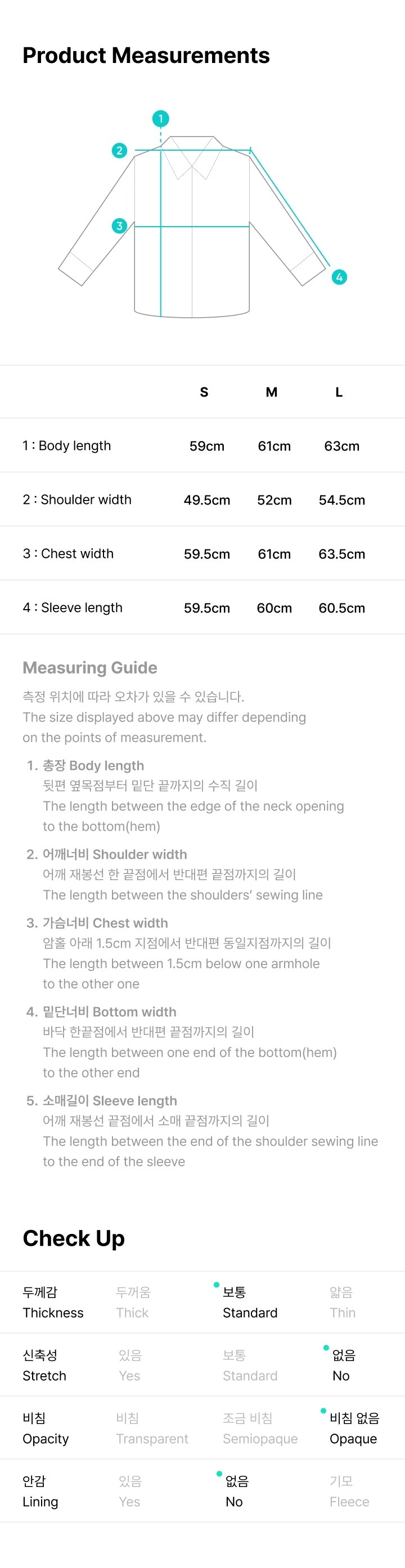 Product Measurements

1
2
3
4

| | S | M | L |
|---|---|---|---|
| 1 : Body length | 59cm | 61cm | 63cm |
| 2 : Shoulder width | 49.5cm | 52cm | 54.5cm |
| 3 : Chest width | 59.5cm | 61cm | 63.5cm |
| 4 : Sleeve length | 59.5cm | 60cm | 60.5cm |

Measuring Guide

측정 위치에 따라 오차가 있을 수 있습니다.
The size displayed above may differ depending on the points of measurement.

1. 총장 Body length
뒷편 옆목점부터 밑단 끝까지의 수직 길이
The length between the edge of the neck opening to the bottom(hem)

2. 어깨너비 Shoulder width
어깨 재봉선 한 끝점에서 반대편 끝점까지의 길이
The length between the shoulders' sewing line

3. 가슴너비 Chest width
암홀 아래 1.5cm 지점에서 반대편 동일지점까지의 길이
The length between 1.5cm below one armhole to the other one

4. 밑단너비 Bottom width
바닥 한끝점에서 반대편 끝점까지의 길이
The length between one end of the bottom(hem) to the other end

5. 소매길이 Sleeve length
어깨 재봉선 끝점에서 소매 끝점까지의 길이
The length between the end of the shoulder sewing line to the end of the sleeve

Check Up

| 두께감 Thickness | 두꺼움 Thick | 보통 Standard | 얇음 Thin |
|---|---|---|---|
| 신축성 Stretch | 있음 Yes | 보통 Standard | 없음 No |
| 비침 Opacity | 비침 Transparent | 조금 비침 Semiopaque | 비침 없음 Opaque |
| 안감 Lining | 있음 Yes | 없음 No | 기모 Fleece |